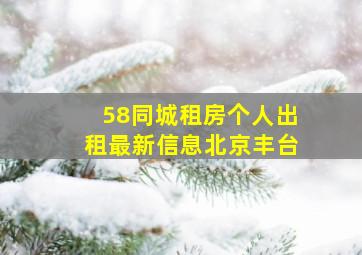 58同城租房个人出租最新信息北京丰台